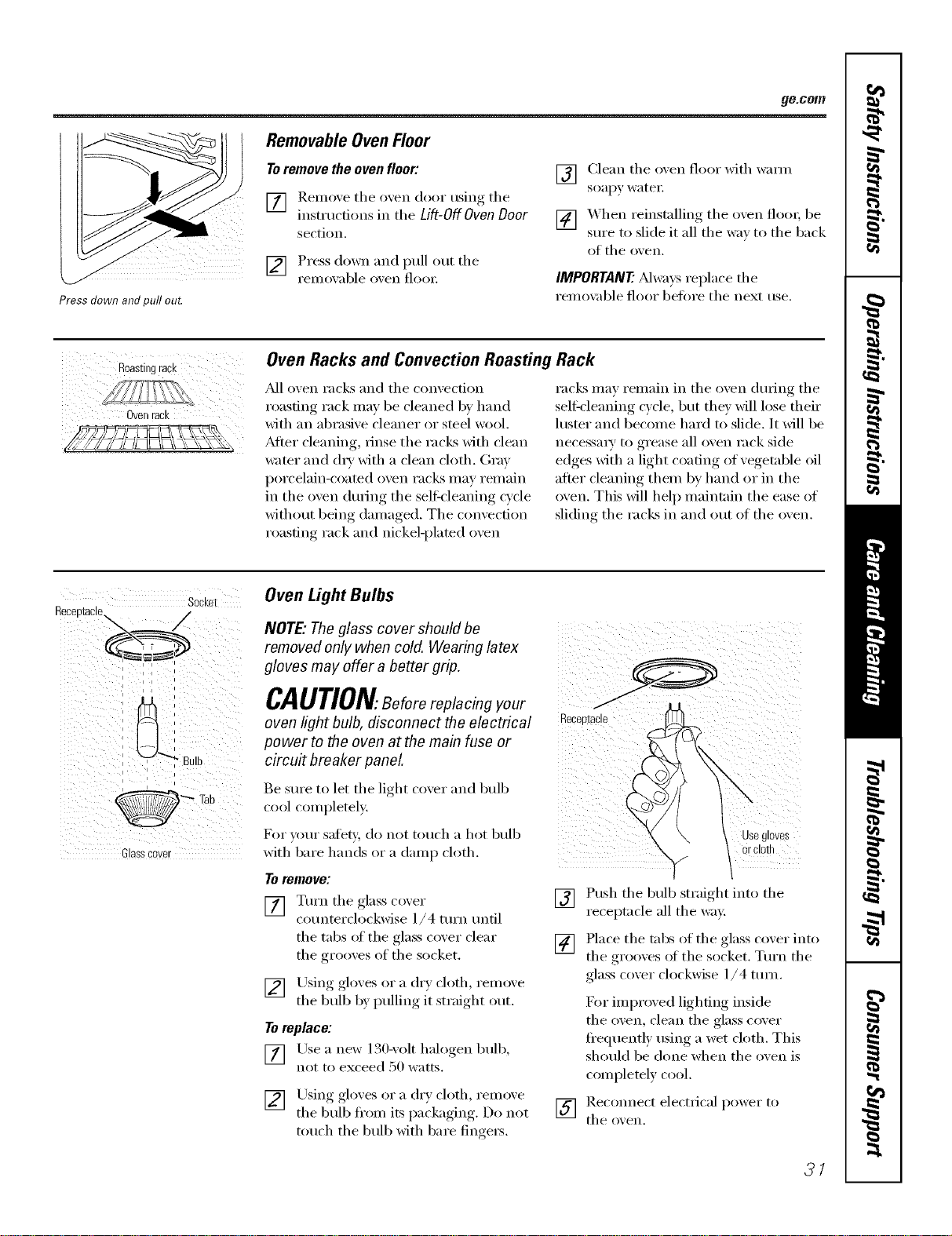 ge.com

Press down and pull out.

Removable Oven Floor

To remove the oven floor:

1 Remove the oven door using the instructions in the Lift-Off Oven Door section.

2 Press down and pull out the removable oven floor.

3 Clean the oven floor with warm soapy water.

4 When reinstalling the oven floor, be sure to slide it all the way to the back of the oven.

IMPORTANT: Always replace the removable floor before the next use.

Roasting rack

Oven rack

Oven Racks and Convection Roasting Rack

All oven racks and the convection roasting rack may be cleaned by hand with an abrasive cleaner or steel wool. After cleaning, rinse the racks with clean water and dry with a clean cloth. Gray porcelain-coated oven racks may remain in the oven during the self-cleaning cycle without being damaged. The convection roasting rack and nickel-plated oven racks may remain in the oven during the self-cleaning cycle, but they will lose their luster and become hard to slide. It will be necessary to grease all oven rack side edges with a light coating of vegetable oil after cleaning them by hand or in the oven. This will help maintain the ease of sliding the racks in and out of the oven.

Receptacle

Socket

Bulb

Tab

Glass cover

Oven Light Bulbs

NOTE: The glass cover should be removed only when cold. Wearing latex gloves may offer a better grip.

CAUTION: Before replacing your oven light bulb, disconnect the electrical power to the oven at the main fuse or circuit breaker panel.

Be sure to let the light cover and bulb cool completely.

For your safety, do not touch a hot bulb with bare hands or a damp cloth.

To remove:

1 Turn the glass cover counterclockwise 1/4 turn until the tabs of the glass cover clear the grooves of the socket.

2 Using gloves or a dry cloth, remove the bulb by pulling it straight out.

To replace:

1 Use a new 130-volt halogen bulb, not to exceed 50 watts.

2 Using gloves or a dry cloth, remove the bulb from its packaging. Do not touch the bulb with bare fingers.

Receptacle

Use gloves or cloth

3 Push the bulb straight into the receptacle all the way.

4 Place the tabs of the glass cover into the grooves of the socket. Turn the glass cover clockwise 1/4 turn.

For improved lighting inside the oven, clean the glass cover frequently using a wet cloth. This should be done when the oven is completely cool.

5 Reconnect electrical power to the oven.

31

Safety Instructions

Operating Instructions

Care and Cleaning

Troubleshooting Tips

Consumer Support